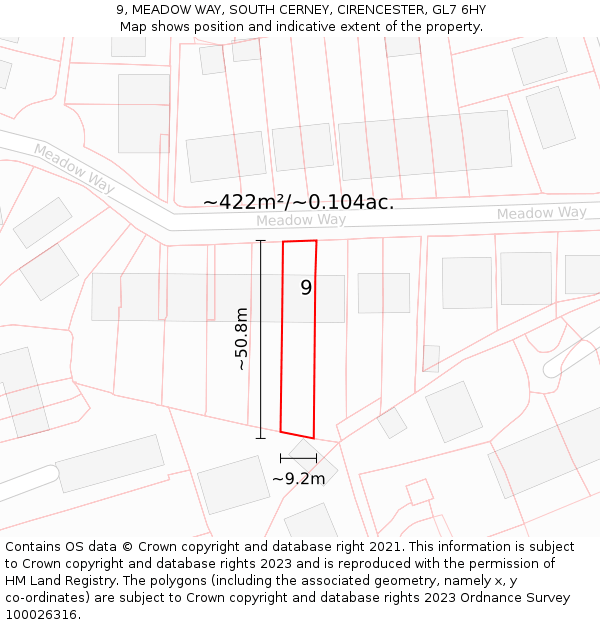 9, MEADOW WAY, SOUTH CERNEY, CIRENCESTER, GL7 6HY
Map shows position and indicative extent of the property.

Meadow Way

~422m²/~0.104ac.

Meadow Way

Meadow Way

9

~50.8m

~9.2m

Contains OS data © Crown copyright and database right 2021. This information is subject to Crown copyright and database rights 2023 and is reproduced with the permission of HM Land Registry. The polygons (including the associated geometry, namely x, y co-ordinates) are subject to Crown copyright and database rights 2023 Ordnance Survey 100026316.